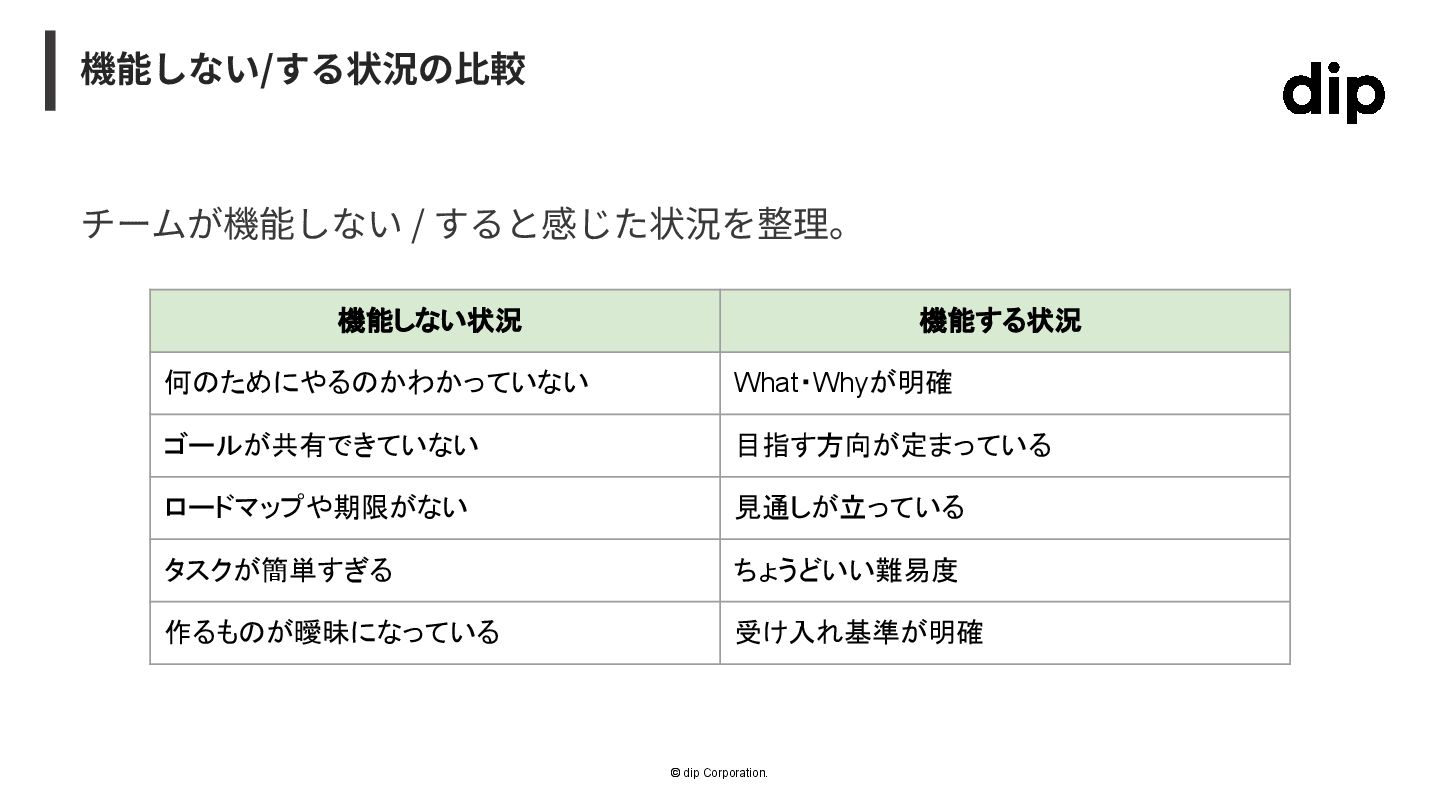 機能しない/する状況の比較

dip

チームが機能しない / すると感じた状況を整理。

| 機能しない状況 | 機能する状況 |
|---|---|
| 何のためにやるのかわかっていない | What・Whyが明確 |
| ゴールが共有できていない | 目指す方向が定まっている |
| ロードマップや期限がない | 見通しが立っている |
| タスクが簡単すぎる | ちょうどいい難易度 |
| 作るものが曖昧になっている | 受け入れ基準が明確 |

© dip Corporation.